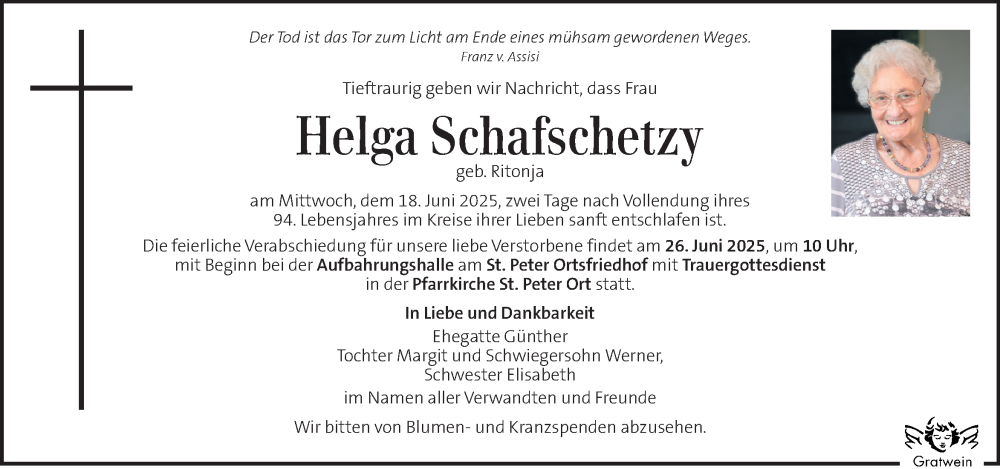 Der Tod ist das Tor zum Licht am Ende eines mühsam gewordenen Weges.
Franz v. Assisi

Tieftraurig geben wir Nachricht, dass Frau

Helga Schafschetzy
geb. Ritonja

am Mittwoch, dem 18. Juni 2025, zwei Tage nach Vollendung ihres 94. Lebensjahres im Kreise ihrer Lieben sanft entschlafen ist.

Die feierliche Verabschiedung für unsere liebe Verstorbene findet am 26. Juni 2025, um 10 Uhr, mit Beginn bei der Aufbahrungshalle am St. Peter Ortsfriedhof mit Trauergottesdienst in der Pfarrkirche St. Peter Ort statt.

In Liebe und Dankbarkeit
Ehegatte Günther
Tochter Margit und Schwiegersohn Werner,
Schwester Elisabeth
im Namen aller Verwandten und Freunde

Wir bitten von Blumen- und Kranzspenden abzusehen.

Gratwein